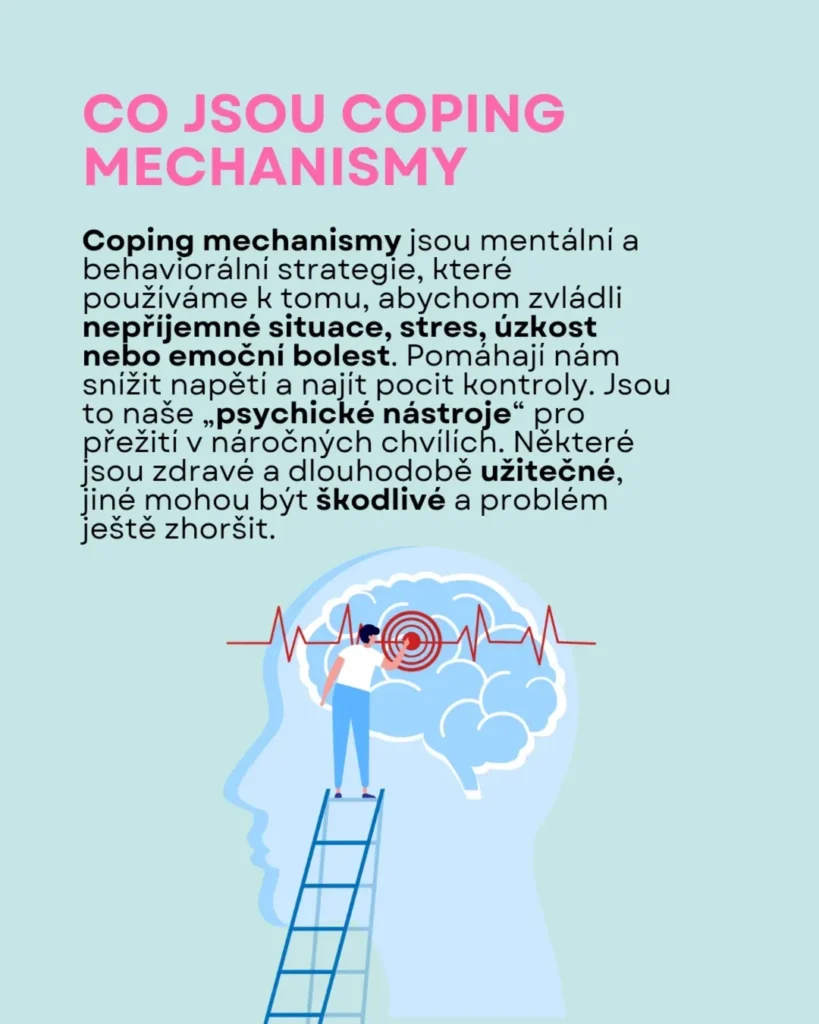 CO JSOU COPING MECHANISMY

Coping mechanismy jsou mentální a behaviorální strategie, které používáme k tomu, abychom zvládli nepříjemné situace, stres, úzkost nebo emoční bolest. Pomáhají nám snížit napětí a najít pocit kontroly. Jsou to naše „psychické nástroje“ pro přežití v náročných chvílích. Některé jsou zdravé a dlouhodobě užitečné, jiné mohou být škodlivé a problém ještě zhoršit.